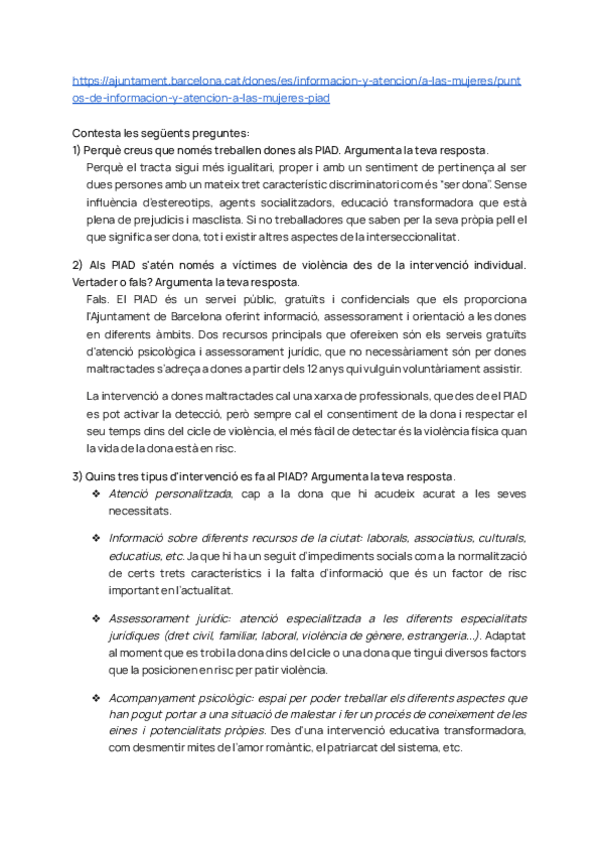 https://ajuntament.barcelona.cat/dones/es/informacion-y-atencion/a-las-mujeres/puntos-de-informacion-y-atencion-a-las-mujeres-piad

Contesta les següents preguntes:
1) Perquè creus que només treballen dones als PIAD. Argumenta la teva resposta.
Perquè el tracta sigui més igualitari, proper i amb un sentiment de pertinença al ser dues persones amb un mateix tret característic discriminatori com és "ser dona". Sense influència d'estereotips, agents socialitzadors, educació transformadora que està plena de prejudicis i masclista. Si no treballadores que saben per la seva pròpia pell el que significa ser dona, tot i existir altres aspectes de la interseccionalitat.

2) Als PIAD s'atén només a víctimes de violència des de la intervenció individual. Vertader o fals? Argumenta la teva resposta.
Fals. El PIAD és un servei públic, gratuïts i confidencials que els proporciona l'Ajuntament de Barcelona oferint informació, assessorament i orientació a les dones en diferents àmbits. Dos recursos principals que ofereixen són els serveis gratuïts d'atenció psicològica i assessorament jurídic, que no necessàriament són per dones maltractades s'adreça a dones a partir dels 12 anys qui vulguin voluntàriament assistir.

La intervenció a dones maltractades cal una xarxa de professionals, que des de el PIAD es pot activar la detecció, però sempre cal el consentiment de la dona i respectar el seu temps dins del cicle de violència, el més fàcil de detectar és la violència física quan la vida de la dona està en risc.

3) Quins tres tipus d'intervenció es fa al PIAD? Argumenta la teva resposta.
❖ Atenció personalitzada, cap a la dona que hi acudeix acurat a les seves necessitats.

❖ Informació sobre diferents recursos de la ciutat: laborals, associatius, culturals, educatius, etc. Ja que hi ha un seguit d'impediments socials com a la normalització de certs trets característics i la falta d'informació que és un factor de risc important en l'actualitat.

❖ Assessorament jurídic: atenció especialitzada a les diferents especialitats jurídiques (dret civil, familiar, laboral, violència de gènere, estrangeria...). Adaptat al moment que es trobi la dona dins del cicle o una dona que tingui diversos factors que la posicionen en risc per patir violència.

❖ Acompanyament psicològic: espai per poder treballar els diferents aspectes que han pogut portar a una situació de malestar i fer un procés de coneixement de les eines i potencialitats pròpies. Des d'una intervenció educativa transformadora, com desmentir mites de l'amor romàntic, el patriarcat del sistema, etc.